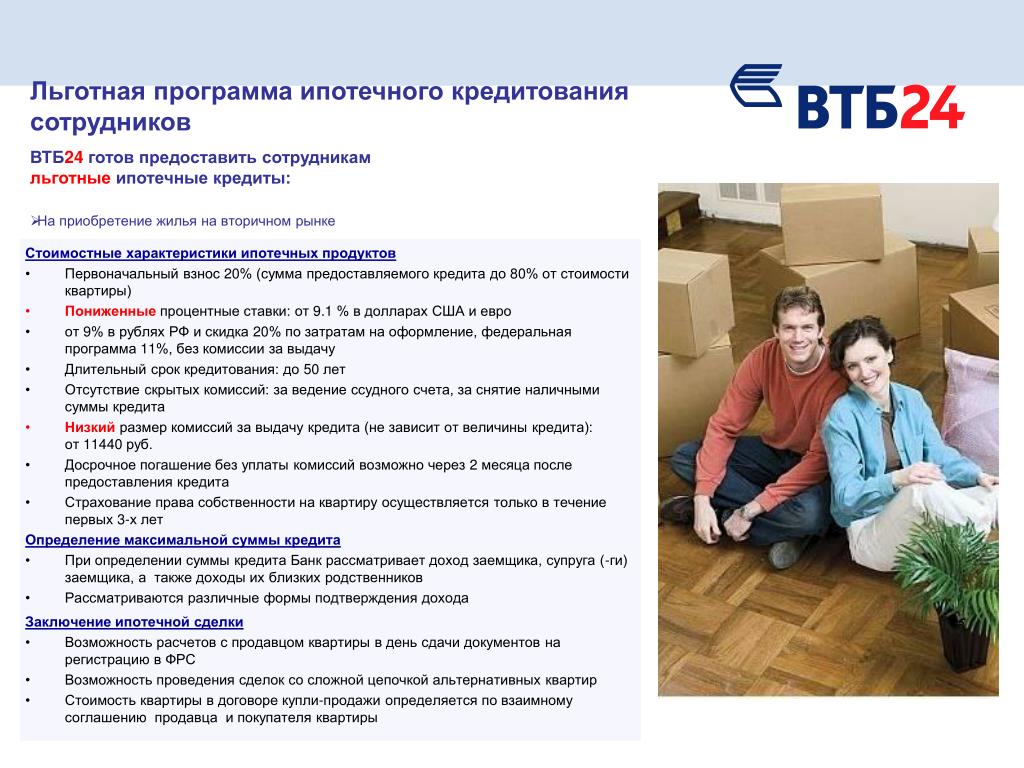 Льготная программа ипотечного кредитования сотрудников

ВТБ24

ВТБ24 готов предоставить сотрудникам льготные ипотечные кредиты:

➢На приобретение жилья на вторичном рынке

Стоимостные характеристики ипотечных продуктов
• Первоначальный взнос 20% (сумма предоставляемого кредита до 80% от стоимости квартиры)
• Пониженные процентные ставки: от 9.1 % в долларах США и евро
• от 9% в рублях РФ и скидка 20% по затратам на оформление, федеральная программа 11%, без комиссии за выдачу
• Длительный срок кредитования: до 50 лет
• Отсутствие скрытых комиссий: за ведение ссудного счета, за снятие наличными суммы кредита
• Низкий размер комиссий за выдачу кредита (не зависит от величины кредита): от 11440 руб.
• Досрочное погашение без уплаты комиссий возможно через 2 месяца после предоставления кредита
• Страхование права собственности на квартиру осуществляется только в течение первых 3-х лет

Определение максимальной суммы кредита
• При определении суммы кредита Банк рассматривает доход заемщика, супруга (-ги) заемщика, а также доходы их близких родственников
• Рассматриваются различные формы подтверждения дохода

Заключение ипотечной сделки
• Возможность расчетов с продавцом квартиры в день сдачи документов на регистрацию в ФРС
• Возможность проведения сделок со сложной цепочкой альтернативных квартир
• Стоимость квартиры в договоре купли-продажи определяется по взаимному соглашению продавца и покупателя квартиры